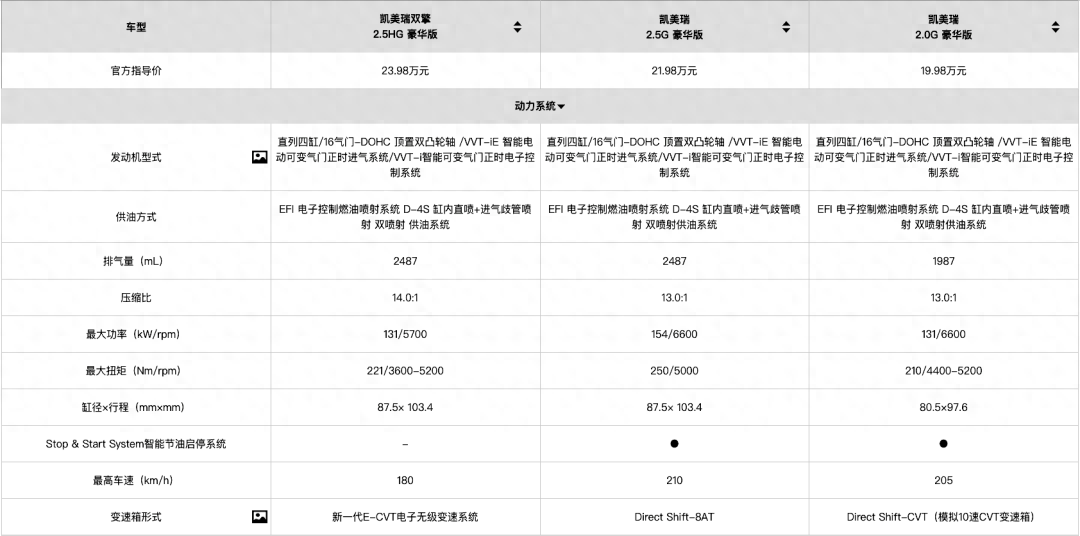 | 车型 | 凯美瑞双擎 2.5HG 豪华版 | 凯美瑞 2.5G 豪华版 | 凯美瑞 2.0G 豪华版 |
|---|---|---|---|
| 官方指导价 | 23.98万元 | 21.98万元 | 19.98万元 |
| 动力系统 | | | |
| 发动机型式 | 直列四缸/16气门-DOHC 顶置双凸轮轴 /VVT-iE 智能电动可变气门正时进气系统/VVT-i智能可变气门正时电子控制系统 | 直列四缸/16气门-DOHC 顶置双凸轮轴 /VVT-iE 智能电动可变气门正时进气系统/VVT-i智能可变气门正时电子控制系统 | 直列四缸/16气门-DOHC 顶置双凸轮轴 /VVT-iE 智能电动可变气门正时进气系统/VVT-i智能可变气门正时电子控制系统 |
| 供油方式 | EFI 电子控制燃油喷射系统 D-4S 缸内直喷+进气歧管喷射 双喷射 供油系统 | EFI 电子控制燃油喷射系统 D-4S 缸内直喷+进气歧管喷射 双喷射供油系统 | EFI 电子控制燃油喷射系统 D-4S 缸内直喷+进气歧管喷射 双喷射供油系统 |
| 排气量（mL） | 2487 | 2487 | 1987 |
| 压缩比 | 14.0:1 | 13.0:1 | 13.0:1 |
| 最大功率（kW/rpm） | 131/5700 | 154/6600 | 131/6600 |
| 最大扭矩（Nm/rpm） | 221/3600-5200 | 250/5000 | 210/4400-5200 |
| 缸径×行程（mm×mm） | 87.5× 103.4 | 87.5× 103.4 | 80.5×97.6 |
| Stop & Start System智能节油启停系统 | - | ● | ● |
| 最高车速（km/h） | 180 | 210 | 205 |
| 变速箱形式 | 新一代E-CVT电子无级变速系统 | Direct Shift-8AT | Direct Shift-CVT（模拟10速CVT变速箱） |